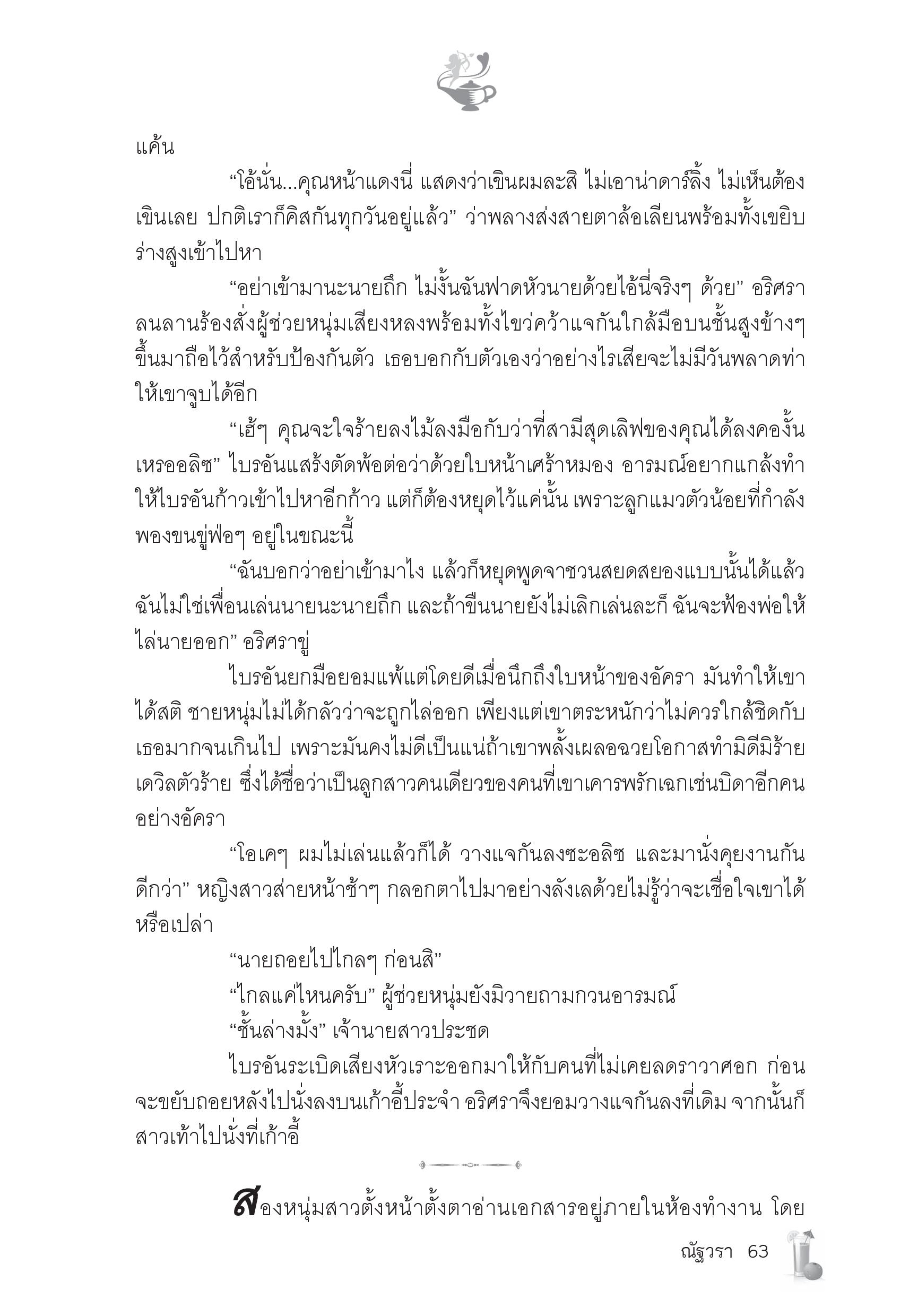 แค้น

“โอ้นั่น...คุณหน้าแดงนี่ แสดงว่าเขินผมละสิ ไม่เอาน่าดาร์ลิ้ง ไม่เห็นต้องเขินเลย ปกติเราก็คิสกันทุกวันอยู่แล้ว” ว่าพลางส่งสายตาล้อเลียนพร้อมทั้งเขยิบร่างสูงเข้าไปหา

“อย่าเข้ามานะนายถึก ไม่งั้นฉันฟาดหัวนายด้วยไอ้นี่จริงๆ ด้วย” อริศราลนลานร้องสั่งผู้ช่วยหนุ่มเสียงหลงพร้อมทั้งไขว่คว้าแจกันใกล้มือบนชั้นสูงข้างๆ ขึ้นมาถือไว้สำหรับป้องกันตัว เธอบอกกับตัวเองว่าอย่างไรเสียจะไม่มีวันพลาดท่าให้เขาจูบได้อีก

“เฮ้ๆ คุณจะใจร้ายลงไม้ลงมือกับว่าที่สามีสุดเลิฟของคุณได้ลงคองั้นเหรออลิซ” ไบรอันแสร้งตัดพ้อต่อว่าด้วยใบหน้าเศร้าหมอง อารมณ์อยากแกล้งทำให้ไบรอันก้าวเข้าไปหาอีกก้าว แต่ก็ต้องหยุดไว้แค่นั้น เพราะลูกแมวตัวน้อยที่กำลังพองขนขู่ฟ่อๆ อยู่ในขณะนี้

“ฉันบอกว่าอย่าเข้ามาไง แล้วก็หยุดพูดจาชวนสยดสยองแบบนั้นได้แล้ว ฉันไม่ใช่เพื่อนเล่นนายนะนายถึก และถ้าขืนนายยังไม่เลิกเล่นละก็ ฉันจะฟ้องพ่อให้ไล่นายออก” อริศราขู่

ไบรอันยกมือยอมแพ้แต่โดยดีเมื่อนึกถึงใบหน้าของอัครา มันทำให้เขาได้สติ ชายหนุ่มไม่ได้กลัวว่าจะถูกไล่ออก เพียงแต่เขาตระหนักว่าไม่ควรใกล้ชิดกับเธอมากจนเกินไป เพราะมันคงไม่ดีเป็นแน่ถ้าเขาพลั้งเผลอฉวยโอกาสทำมิดีมิร้ายเดวิลตัวร้าย ซึ่งได้ชื่อว่าเป็นลูกสาวคนเดียวของคนที่เขาเคารพรักเฉกเช่นบิดาอีกคนอย่างอัครา

“โอเคๆ ผมไม่เล่นแล้วก็ได้ วางแจกันลงซะอลิซ และมานั่งคุยงานกันดีกว่า” หญิงสาวส่ายหน้าช้าๆ กลอกตาไปมาอย่างลังเลด้วยไม่รู้ว่าจะเชื่อใจเขาได้หรือเปล่า

“นายถอยไปไกลๆ ก่อนสิ”

“ไกลแค่ไหนครับ” ผู้ช่วยหนุ่มยังมิวายถามกวนอารมณ์

“ชั้นล่างมั้ง” เจ้านายสาวประชด

ไบรอันระเบิดเสียงหัวเราะออกมาให้กับคนที่ไม่เคยลดราวาศอก ก่อนจะขยับถอยหลังไปนั่งลงบนเก้าอี้ประจำ อริศราจึงยอมวางแจกันลงที่เดิม จากนั้นก็สาวเท้าไปนั่งที่เก้าอี้

สองหนุ่มสาวตั้งหน้าตั้งตาอ่านเอกสารอยู่ภายในห้องทำงาน โดย

ณัฐวรา 63